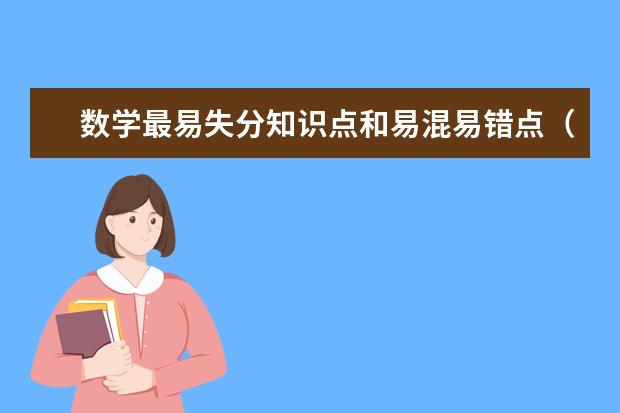 数学最易失分知识点和易混易错点（